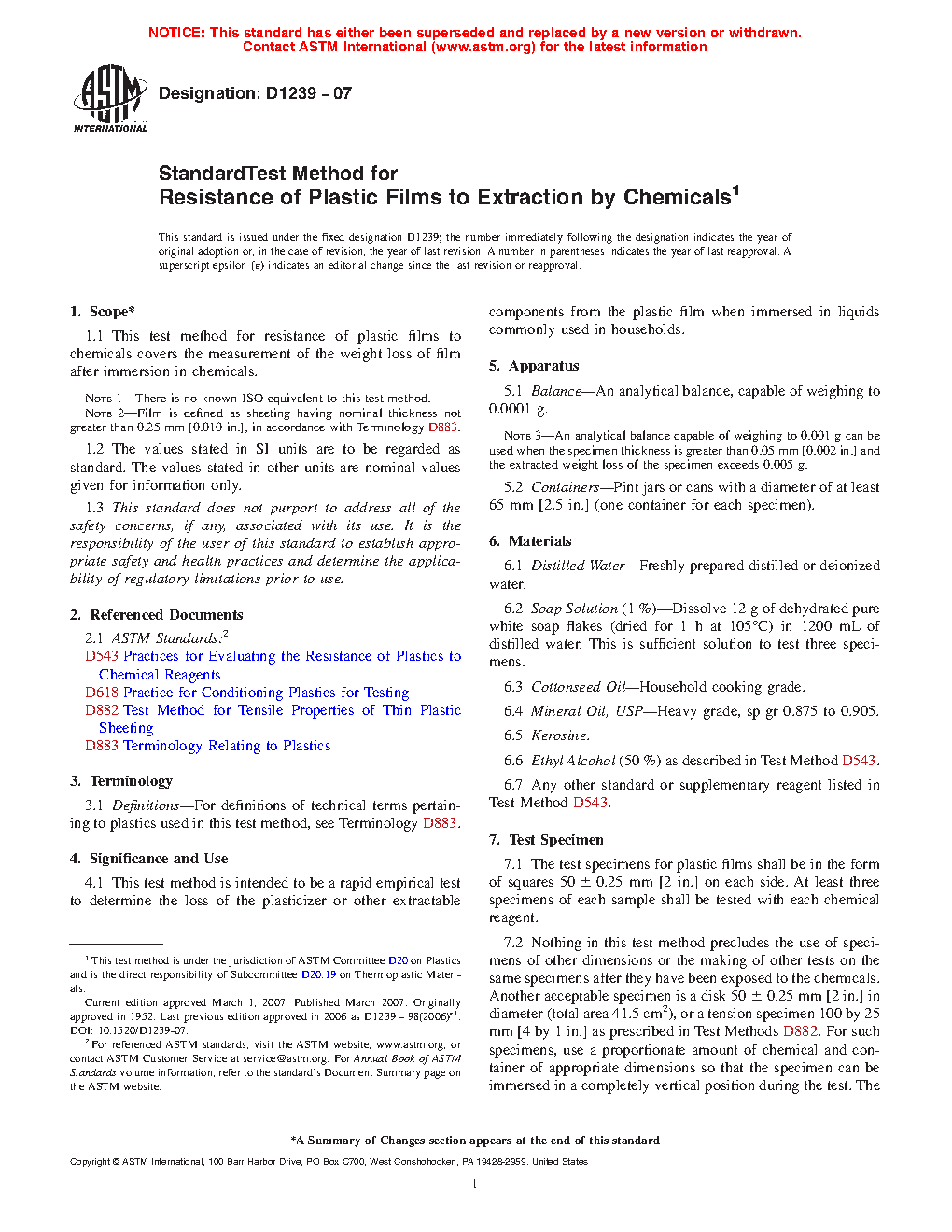 NOTICE: This standard has either been superseded and replaced by a new version or withdrawn.
Contact ASTM International (www.astm.org) for the latest information

ASTM INTERNATIONAL

Designation: D1239 – 07

StandardTest Method for
Resistance of Plastic Films to Extraction by Chemicals$^1$

This standard is issued under the fixed designation D1239; the number immediately following the designation indicates the year of original adoption or, in the case of revision, the year of last revision. A number in parentheses indicates the year of last reapproval. A superscript epsilon (ε) indicates an editorial change since the last revision or reapproval.

1. Scope*

1.1 This test method for resistance of plastic films to chemicals covers the measurement of the weight loss of film after immersion in chemicals.

NOTE 1—There is no known ISO equivalent to this test method.

NOTE 2—Film is defined as sheeting having nominal thickness not greater than 0.25 mm [0.010 in.], in accordance with Terminology D883.

1.2 The values stated in SI units are to be regarded as standard. The values stated in other units are nominal values given for information only.

1.3 This standard does not purport to address all of the safety concerns, if any, associated with its use. It is the responsibility of the user of this standard to establish appropriate safety and health practices and determine the applicability of regulatory limitations prior to use.

2. Referenced Documents

2.1 ASTM Standards:$^2$

D543 Practices for Evaluating the Resistance of Plastics to Chemical Reagents

D618 Practice for Conditioning Plastics for Testing

D882 Test Method for Tensile Properties of Thin Plastic Sheeting

D883 Terminology Relating to Plastics

3. Terminology

3.1 Definitions—For definitions of technical terms pertaining to plastics used in this test method, see Terminology D883.

4. Significance and Use

4.1 This test method is intended to be a rapid empirical test to determine the loss of the plasticizer or other extractable components from the plastic film when immersed in liquids commonly used in households.

5. Apparatus

5.1 Balance—An analytical balance, capable of weighing to 0.0001 g.

NOTE 3—An analytical balance capable of weighing to 0.001 g can be used when the specimen thickness is greater than 0.05 mm [0.002 in.] and the extracted weight loss of the specimen exceeds 0.005 g.

5.2 Containers—Pint jars or cans with a diameter of at least 65 mm [2.5 in.] (one container for each specimen).

6. Materials

6.1 Distilled Water—Freshly prepared distilled or deionized water.

6.2 Soap Solution (1 %)—Dissolve 12 g of dehydrated pure white soap flakes (dried for 1 h at 105°C) in 1200 mL of distilled water. This is sufficient solution to test three specimens.

6.3 Cottonseed Oil—Household cooking grade.

6.4 Mineral Oil, USP—Heavy grade, sp gr 0.875 to 0.905.

6.5 Kerosine.

6.6 Ethyl Alcohol (50 %) as described in Test Method D543.

6.7 Any other standard or supplementary reagent listed in Test Method D543.

7. Test Specimen

7.1 The test specimens for plastic films shall be in the form of squares 50 ± 0.25 mm [2 in.] on each side. At least three specimens of each sample shall be tested with each chemical reagent.

7.2 Nothing in this test method precludes the use of specimens of other dimensions or the making of other tests on the same specimens after they have been exposed to the chemicals. Another acceptable specimen is a disk 50 ± 0.25 mm [2 in.] in diameter (total area 41.5 cm$^2$), or a tension specimen 100 by 25 mm [4 by 1 in.] as prescribed in Test Methods D882. For such specimens, use a proportionate amount of chemical and container of appropriate dimensions so that the specimen can be immersed in a completely vertical position during the test. The

$^1$ This test method is under the jurisdiction of ASTM Committee D20 on Plastics and is the direct responsibility of Subcommittee D20.19 on Thermoplastic Materials.

Current edition approved March 1, 2007. Published March 2007. Originally approved in 1952. Last previous edition approved in 2006 as D1239 – 98(2006)$^{ε1}$. DOI: 10.1520/D1239-07.

$^2$ For referenced ASTM standards, visit the ASTM website, www.astm.org, or contact ASTM Customer Service at service@astm.org. For Annual Book of ASTM Standards volume information, refer to the standard's Document Summary page on the ASTM website.

*A Summary of Changes section appears at the end of this standard

Copyright © ASTM International, 100 Barr Harbor Drive, PO Box C700, West Conshohocken, PA 19428-2959. United States

1